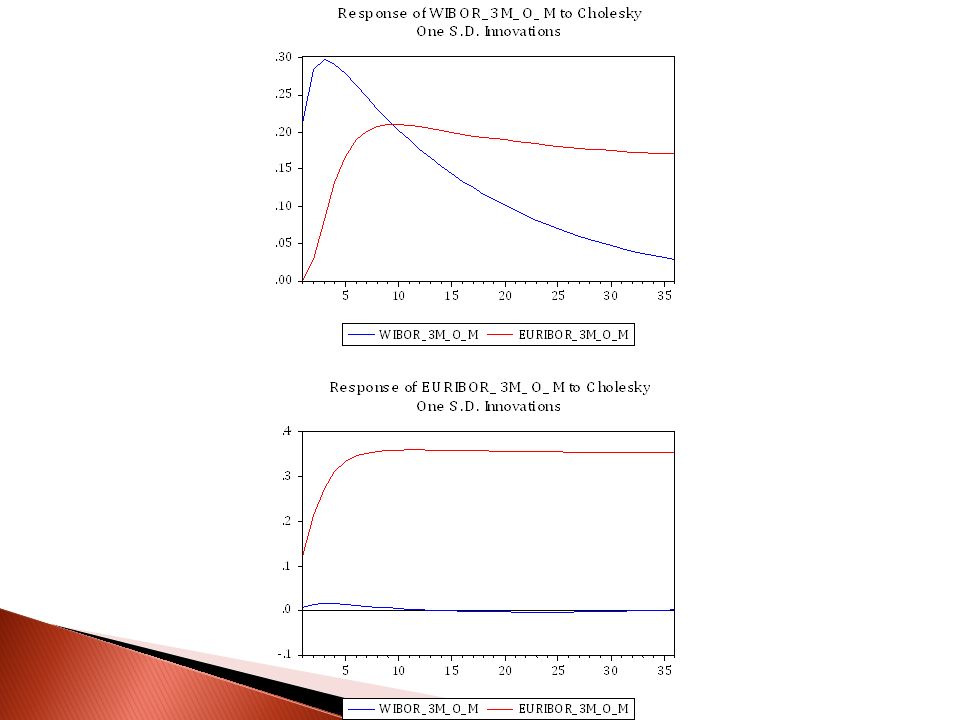 Response of WIBOR_3M_O_M to Cholesky
One S.D. Innovations

.30
.25
.20
.15
.10
.05
.00

5 10 15 20 25 30 35

WIBOR_3M_O_M EURIBOR_3M_O_M

Response of EURIBOR_3M_O_M to Cholesky
One S.D. Innovations

.4
.3
.2
.1
.0
-.1

5 10 15 20 25 30 35

WIBOR_3M_O_M EURIBOR_3M_O_M